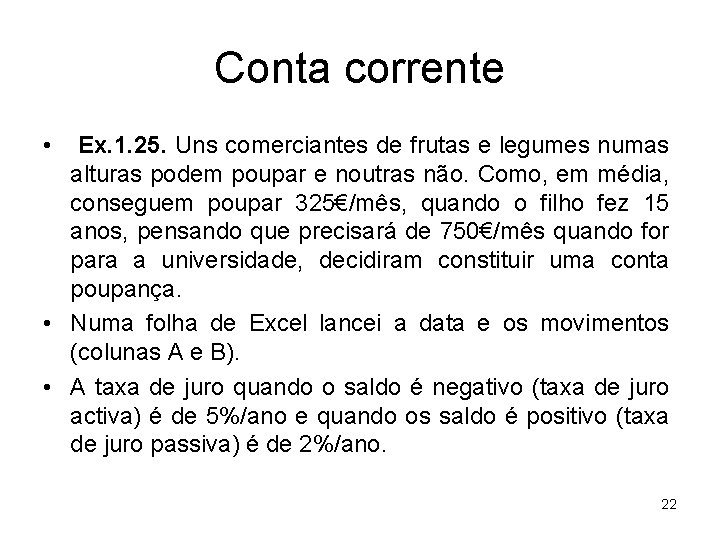 Conta corrente

• Ex.1.25. Uns comerciantes de frutas e legumes numas alturas podem poupar e noutras não. Como, em média, conseguem poupar 325€/mês, quando o filho fez 15 anos, pensando que precisará de 750€/mês quando for para a universidade, decidiram constituir uma conta poupança.

• Numa folha de Excel lancei a data e os movimentos (colunas A e B).

• A taxa de juro quando o saldo é negativo (taxa de juro activa) é de 5%/ano e quando os saldo é positivo (taxa de juro passiva) é de 2%/ano.

22